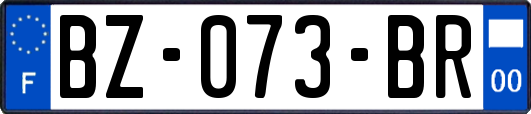 F
BZ-073-BR
00